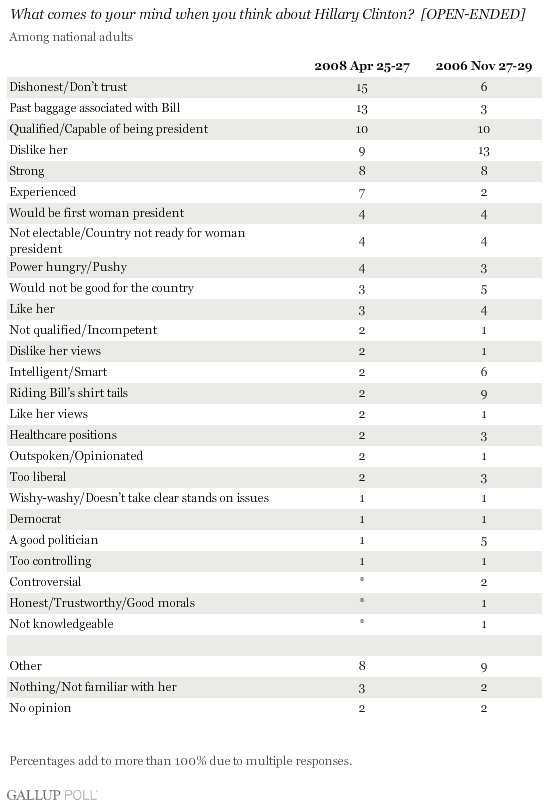 What comes to your mind when you think about Hillary Clinton? [OPEN-ENDED]

Among national adults

| | 2008 Apr 25-27 | 2006 Nov 27-29 |
|---|---|---|
| Dishonest/Don't trust | 15 | 6 |
| Past baggage associated with Bill | 13 | 3 |
| Qualified/Capable of being president | 10 | 10 |
| Dislike her | 9 | 13 |
| Strong | 8 | 8 |
| Experienced | 7 | 2 |
| Would be first woman president | 4 | 4 |
| Not electable/Country not ready for woman president | 4 | 4 |
| Power hungry/Pushy | 4 | 3 |
| Would not be good for the country | 3 | 5 |
| Like her | 3 | 4 |
| Not qualified/Incompetent | 2 | 1 |
| Dislike her views | 2 | 1 |
| Intelligent/Smart | 2 | 6 |
| Riding Bill's shirt tails | 2 | 9 |
| Like her views | 2 | 1 |
| Healthcare positions | 2 | 3 |
| Outspoken/Opinionated | 2 | 1 |
| Too liberal | 2 | 3 |
| Wishy-washy/Doesn't take clear stands on issues | 1 | 1 |
| Democrat | 1 | 1 |
| A good politician | 1 | 5 |
| Too controlling | 1 | 1 |
| Controversial | * | 2 |
| Honest/Trustworthy/Good morals | * | 1 |
| Not knowledgeable | * | 1 |
| | | |
| Other | 8 | 9 |
| Nothing/Not familiar with her | 3 | 2 |
| No opinion | 2 | 2 |

Percentages add to more than 100% due to multiple responses.

GALLUP POLL